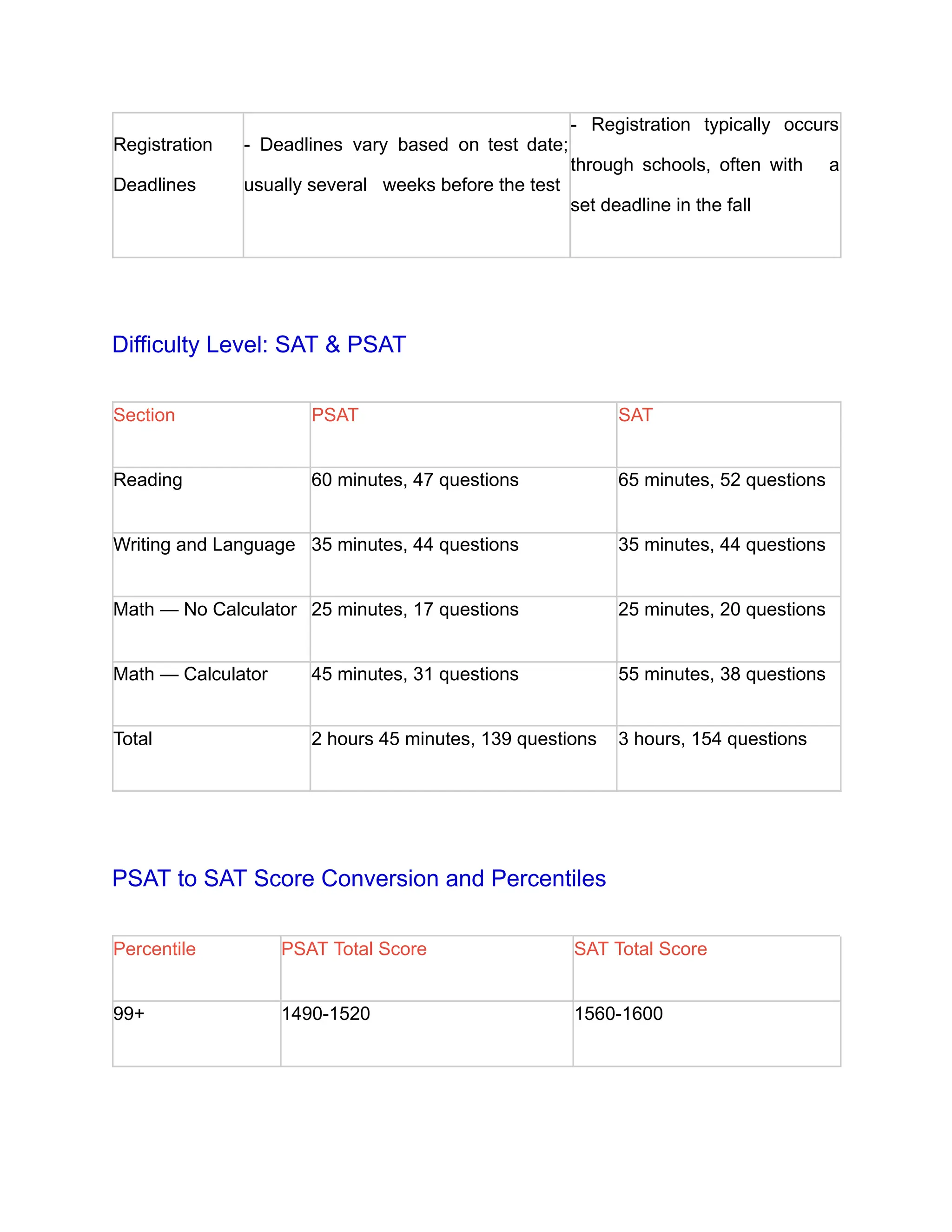 | Registration Deadlines | - Deadlines vary based on test date; usually several weeks before the test | - Registration typically occurs through schools, often with a set deadline in the fall |
|---|---|---|

Difficulty Level: SAT & PSAT

| Section | PSAT | SAT |
|---|---|---|
| Reading | 60 minutes, 47 questions | 65 minutes, 52 questions |
| Writing and Language | 35 minutes, 44 questions | 35 minutes, 44 questions |
| Math — No Calculator | 25 minutes, 17 questions | 25 minutes, 20 questions |
| Math — Calculator | 45 minutes, 31 questions | 55 minutes, 38 questions |
| Total | 2 hours 45 minutes, 139 questions | 3 hours, 154 questions |

PSAT to SAT Score Conversion and Percentiles

| Percentile | PSAT Total Score | SAT Total Score |
|---|---|---|
| 99+ | 1490-1520 | 1560-1600 |